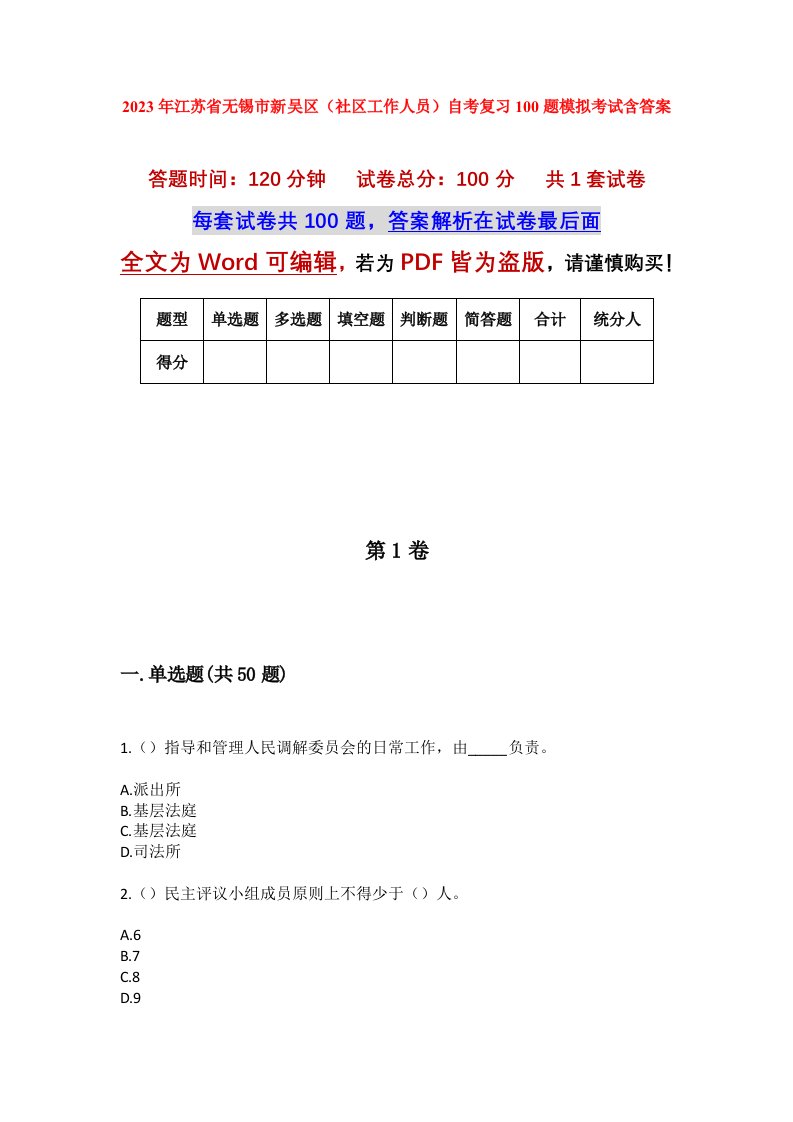 2023年江苏省无锡市新吴区（社区工作人员）自考复习100题模拟考试含答案

答题时间：120分钟　试卷总分：100分　共1套试卷

每套试卷共100题，答案解析在试卷最后面

全文为Word可编辑，若为PDF皆为盗版，请谨慎购买！

| 题型 | 单选题 | 多选题 | 填空题 | 判断题 | 简答题 | 合计 | 统分人 |
|---|---|---|---|---|---|---|---|
| 得分 | | | | | | | |

第1卷

一.单选题(共50题)

1.（）指导和管理人民调解委员会的日常工作，由_____负责。

A.派出所
B.基层法庭
C.基层法庭
D.司法所

2.（）民主评议小组成员原则上不得少于（）人。

A.6
B.7
C.8
D.9